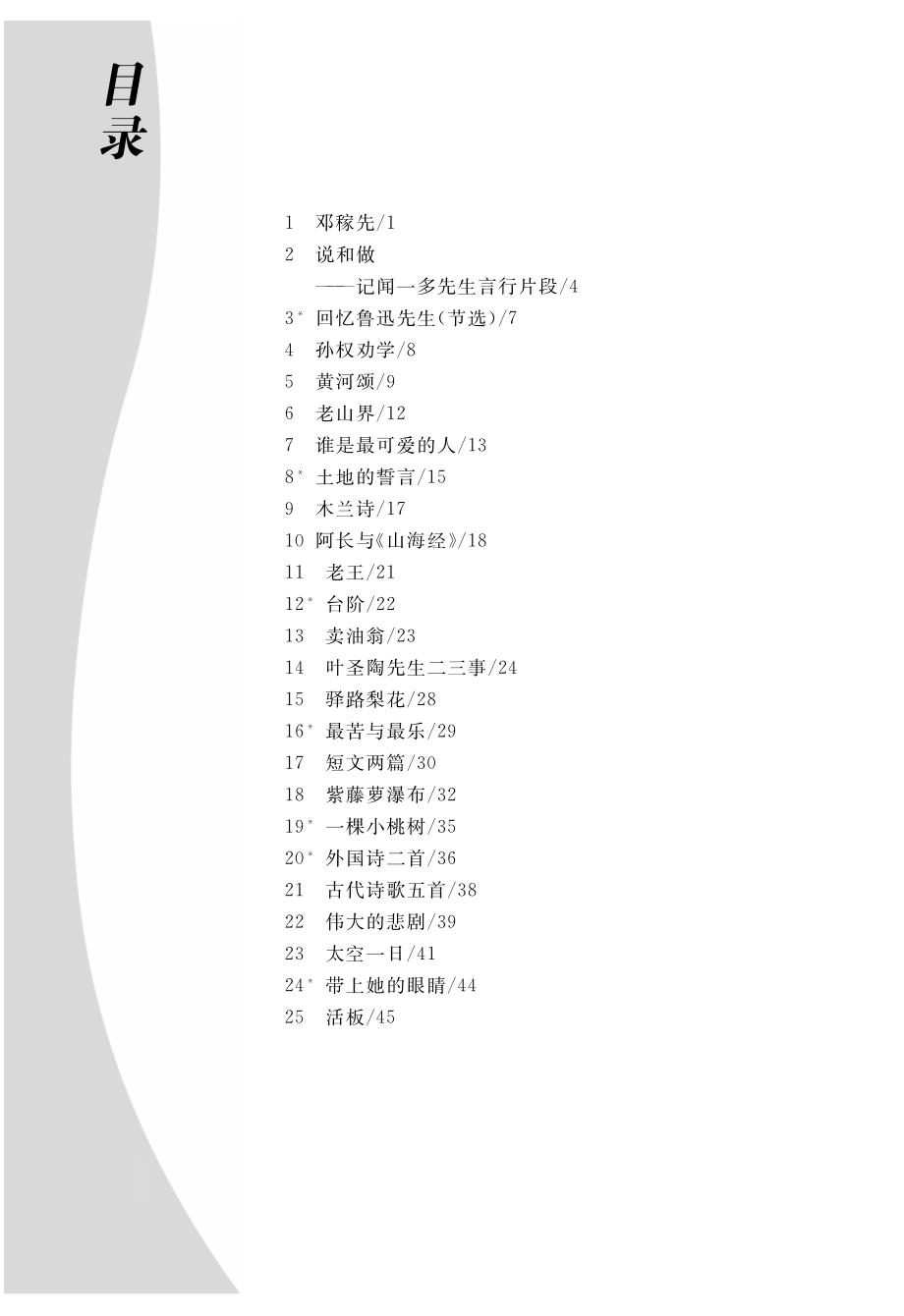 目录

1 邓稼先/1
2 说和做
——记闻一多先生言行片段/4
3* 回忆鲁迅先生(节选)/7
4 孙权劝学/8
5 黄河颂/9
6 老山界/12
7 谁是最可爱的人/13
8* 土地的誓言/15
9 木兰诗/17
10 阿长与《山海经》/18
11 老王/21
12* 台阶/22
13 卖油翁/23
14 叶圣陶先生二三事/24
15 驿路梨花/28
16* 最苦与最乐/29
17 短文两篇/30
18 紫藤萝瀑布/32
19* 一棵小桃树/35
20* 外国诗二首/36
21 古代诗歌五首/38
22 伟大的悲剧/39
23 太空一日/41
24* 带上她的眼睛/44
25 活板/45